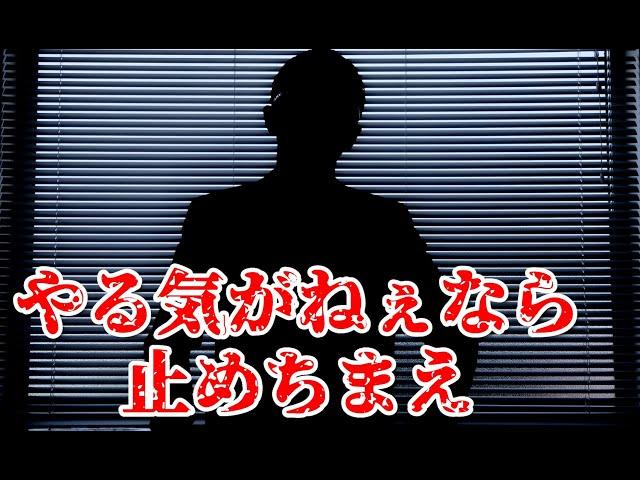 やる気がねぇなら
止めちまえ